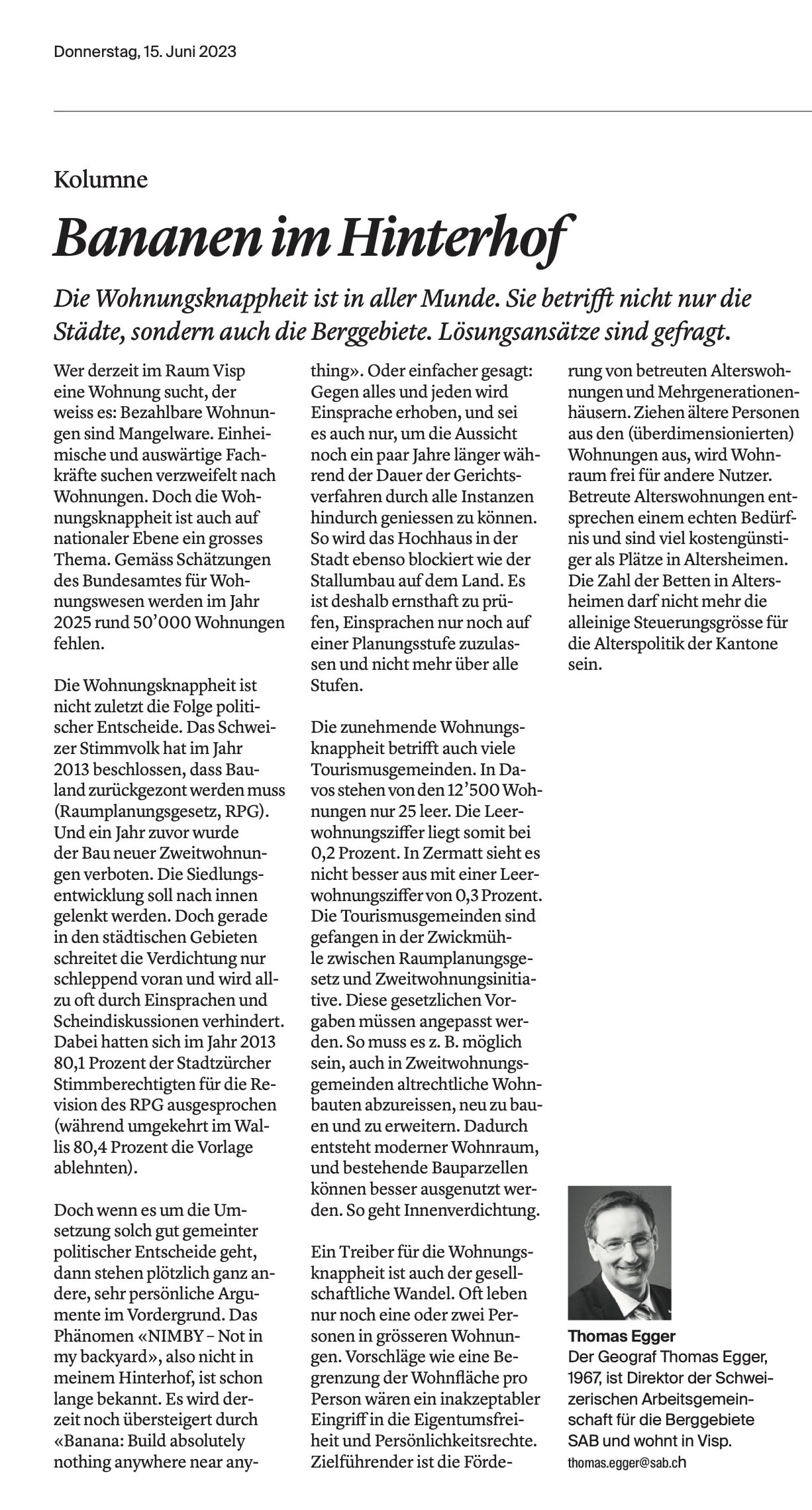 Donnerstag, 15. Juni 2023

Kolumne

Bananen im Hinterhof

Die Wohnungsknappheit ist in aller Munde. Sie betrifft nicht nur die Städte, sondern auch die Berggebiete. Lösungsansätze sind gefragt.

Wer derzeit im Raum Visp eine Wohnung sucht, der weiss es: Bezahlbare Wohnungen sind Mangelware. Einheimische und auswärtige Fachkräfte suchen verzweifelt nach Wohnungen. Doch die Wohnungsknappheit ist auch auf nationaler Ebene ein grosses Thema. Gemäss Schätzungen des Bundesamtes für Wohnungswesen werden im Jahr 2025 rund 50'000 Wohnungen fehlen.

Die Wohnungsknappheit ist nicht zuletzt die Folge politischer Entscheide. Das Schweizer Stimmvolk hat im Jahr 2013 beschlossen, dass Bauland zurückgezont werden muss (Raumplanungsgesetz, RPG). Und ein Jahr zuvor wurde der Bau neuer Zweitwohnungen verboten. Die Siedlungsentwicklung soll nach innen gelenkt werden. Doch gerade in den städtischen Gebieten schreitet die Verdichtung nur schleppend voran und wird allzu oft durch Einsprachen und Scheindiskussionen verhindert. Dabei hatten sich im Jahr 2013 80,1 Prozent der Stadtzürcher Stimmberechtigten für die Revision des RPG ausgesprochen (während umgekehrt im Wallis 80,4 Prozent die Vorlage ablehnten).

Doch wenn es um die Umsetzung solch gut gemeinter politischer Entscheide geht, dann stehen plötzlich ganz andere, sehr persönliche Argumente im Vordergrund. Das Phänomen «NIMBY – Not in my backyard», also nicht in meinem Hinterhof, ist schon lange bekannt. Es wird derzeit noch übersteigert durch «Banana: Build absolutely nothing anywhere near anything». Oder einfacher gesagt: Gegen alles und jeden wird Einsprache erhoben, und sei es auch nur, um die Aussicht noch ein paar Jahre länger während der Dauer der Gerichtsverfahren durch alle Instanzen hindurch geniessen zu können. So wird das Hochhaus in der Stadt ebenso blockiert wie der Stallumbau auf dem Land. Es ist deshalb ernsthaft zu prüfen, Einsprachen nur noch auf einer Planungsstufe zuzulassen und nicht mehr über alle Stufen.

Die zunehmende Wohnungsknappheit betrifft auch viele Tourismusgemeinden. In Davos stehen von den 12'500 Wohnungen nur 25 leer. Die Leerwohnungsziffer liegt somit bei 0,2 Prozent. In Zermatt sieht es nicht besser aus mit einer Leerwohnungsziffer von 0,3 Prozent. Die Tourismusgemeinden sind gefangen in der Zwickmühle zwischen Raumplanungsgesetz und Zweitwohnungsinitiative. Diese gesetzlichen Vorgaben müssen angepasst werden. So muss es z. B. möglich sein, auch in Zweitwohnungsgemeinden altrechtliche Wohnbauten abzureissen, neu zu bauen und zu erweitern. Dadurch entsteht moderner Wohnraum, und bestehende Bauparzellen können besser ausgenutzt werden. So geht Innenverdichtung.

Ein Treiber für die Wohnungsknappheit ist auch der gesellschaftliche Wandel. Oft leben nur noch eine oder zwei Personen in grösseren Wohnungen. Vorschläge wie eine Begrenzung der Wohnfläche pro Person wären ein inakzeptabler Eingriff in die Eigentumsfreiheit und Persönlichkeitsrechte. Zielführender ist die Förderung von betreuten Alterswohnungen und Mehrgenerationenhäusern. Ziehen ältere Personen aus den (überdimensionierten) Wohnungen aus, wird Wohnraum frei für andere Nutzer. Betreute Alterswohnungen entsprechen einem echten Bedürfnis und sind viel kostengünstiger als Plätze in Altersheimen. Die Zahl der Betten in Altersheimen darf nicht mehr die alleinige Steuerungsgrösse für die Alterspolitik der Kantone sein.

Thomas Egger
Der Geograf Thomas Egger, 1967, ist Direktor der Schweizerischen Arbeitsgemeinschaft für die Berggebiete SAB und wohnt in Visp.
thomas.egger@sab.ch